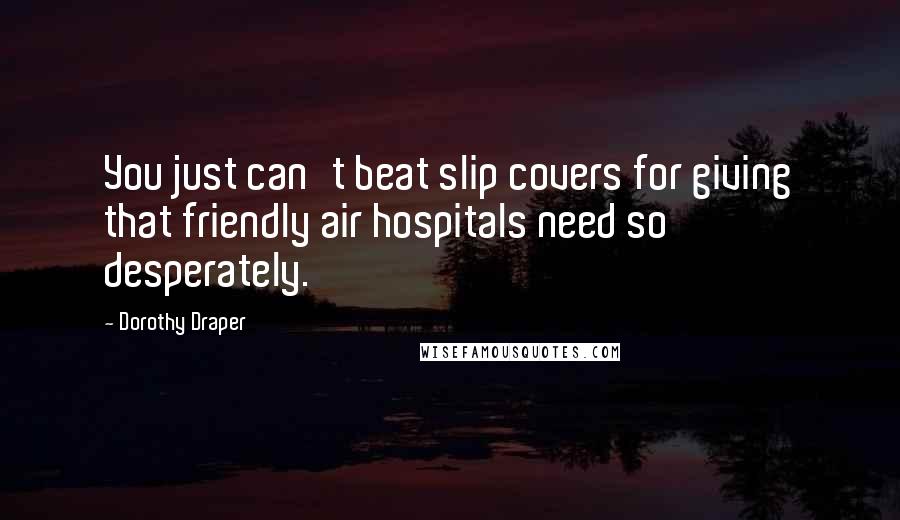 You just can t beat slip covers for giving that friendly air hospitals need so desperately.

- Dorothy Draper

WISEFAMOUSQUOTES.COM